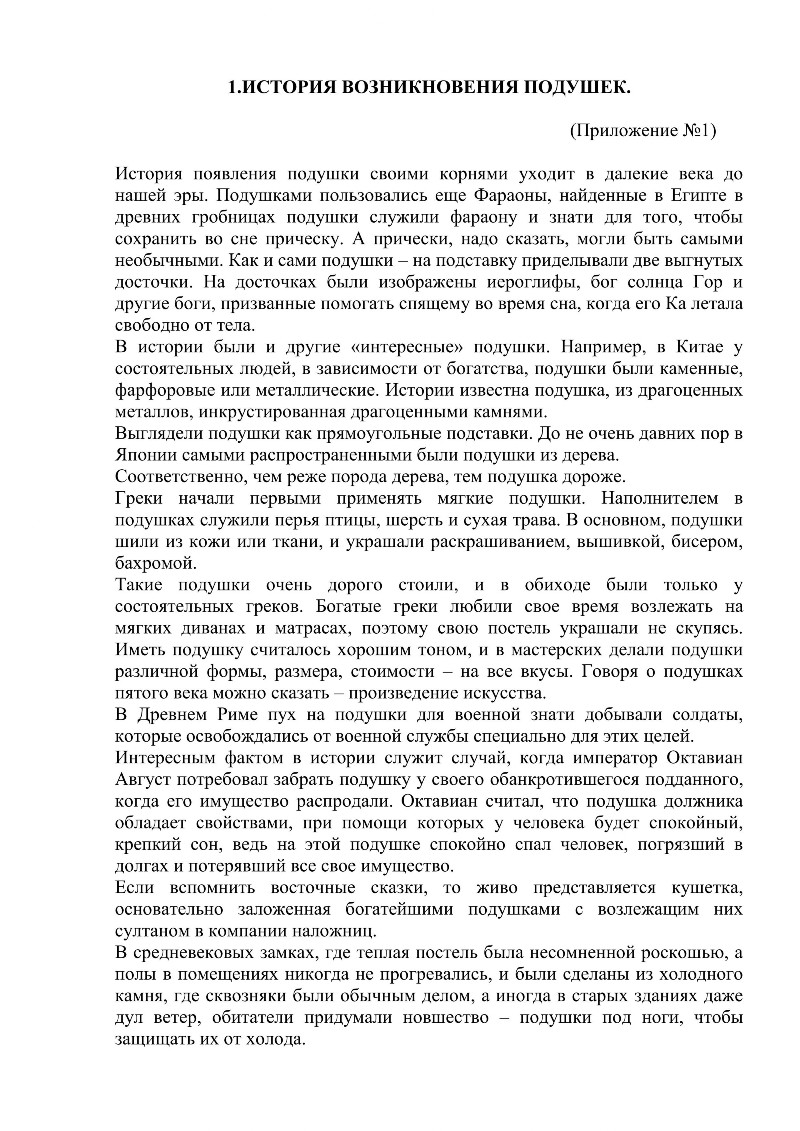 1.ИСТОРИЯ ВОЗНИКНОВЕНИЯ ПОДУШЕК.

(Приложение №1)

История появления подушки своими корнями уходит в далекие века до нашей эры. Подушками пользовались еще Фараоны, найденные в Египте в древних гробницах подушки служили фараону и знати для того, чтобы сохранить во сне прическу. А прически, надо сказать, могли быть самыми необычными. Как и сами подушки – на подставку приделывали две выгнутых досточки. На досточках были изображены иероглифы, бог солнца Гор и другие боги, призванные помогать спящему во время сна, когда его Ка летала свободно от тела.

В истории были и другие «интересные» подушки. Например, в Китае у состоятельных людей, в зависимости от богатства, подушки были каменные, фарфоровые или металлические. Истории известна подушка, из драгоценных металлов, инкрустированная драгоценными камнями.

Выглядели подушки как прямоугольные подставки. До не очень давних пор в Японии самыми распространенными были подушки из дерева.

Соответственно, чем реже порода дерева, тем подушка дороже.

Греки начали первыми применять мягкие подушки. Наполнителем в подушках служили перья птицы, шерсть и сухая трава. В основном, подушки шили из кожи или ткани, и украшали раскрашиванием, вышивкой, бисером, бахромой.

Такие подушки очень дорого стоили, и в обиходе были только у состоятельных греков. Богатые греки любили свое время возлежать на мягких диванах и матрасах, поэтому свою постель украшали не скупясь. Иметь подушку считалось хорошим тоном, и в мастерских делали подушки различной формы, размера, стоимости – на все вкусы. Говоря о подушках пятого века можно сказать – произведение искусства.

В Древнем Риме пух на подушки для военной знати добывали солдаты, которые освобождались от военной службы специально для этих целей.

Интересным фактом в истории служит случай, когда император Октавиан Август потребовал забрать подушку у своего обанкротившегося подданного, когда его имущество распродали. Октавиан считал, что подушка должника обладает свойствами, при помощи которых у человека будет спокойный, крепкий сон, ведь на этой подушке спокойно спал человек, погрязший в долгах и потерявший все свое имущество.

Если вспомнить восточные сказки, то живо представляется кушетка, основательно заложенная богатейшими подушками с возлежащим них султаном в компании наложниц.

В средневековых замках, где теплая постель была несомненной роскошью, а полы в помещениях никогда не прогревались, и были сделаны из холодного камня, где сквозняки были обычным делом, а иногда в старых зданиях даже дул ветер, обитатели придумали новшество – подушки под ноги, чтобы защищать их от холода.